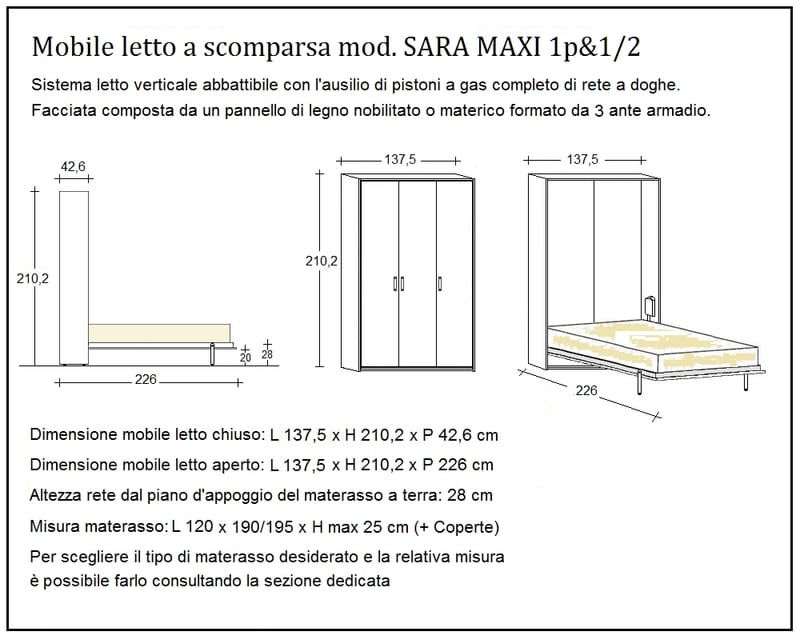 Mobile letto a scomparsa mod. SARA MAXI 1p&1/2

Sistema letto verticale abbattibile con l'ausilio di pistoni a gas completo di rete a doghe.
Facciata composta da un pannello di legno nobilitato o materico formato da 3 ante armadio.

42,6

210,2

20

28

226

137,5

210,2

137,5

226

Dimensione mobile letto chiuso: L 137,5 x H 210,2 x P 42,6 cm

Dimensione mobile letto aperto: L 137,5 x H 210,2 x P 226 cm

Altezza rete dal piano d'appoggio del materasso a terra: 28 cm

Misura materasso: L 120 x 190/195 x H max 25 cm (+ Coperte)

Per scegliere il tipo di materasso desiderato e la relativa misura è possibile farlo consultando la sezione dedicata